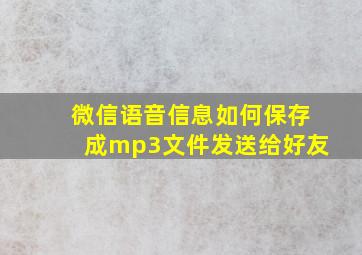 微信语音信息如何保存成mp3文件发送给好友